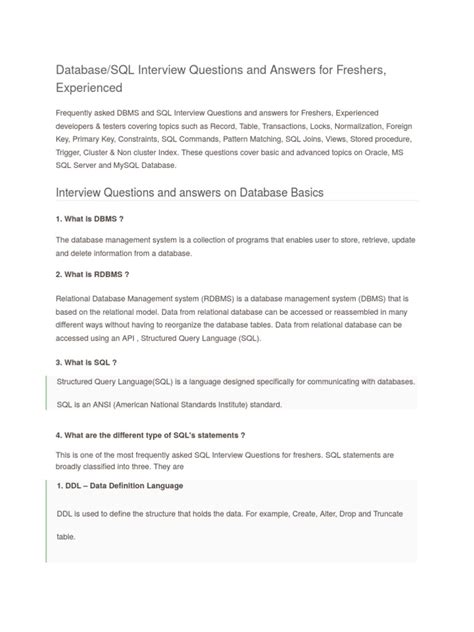 Database/SQL Interview Questions and Answers for Freshers, Experienced

Frequently asked DBMS and SQL Interview Questions and answers for Freshers, Experienced developers & testers covering topics such as Record, Table, Transactions, Locks, Normalization, Foreign Key, Primary Key, Constraints, SQL Commands, Pattern Matching, SQL Joins, Views, Stored procedure, Trigger, Cluster & Non cluster Index. These questions cover basic and advanced topics on Oracle, MS SQL Server and MySQL Database.

Interview Questions and answers on Database Basics

1. What is DBMS ?

The database management system is a collection of programs that enables user to store, retrieve, update and delete information from a database.

2. What is RDBMS ?

Relational Database Management system (RDBMS) is a database management system (DBMS) that is based on the relational model. Data from relational database can be accessed or reassembled in many different ways without having to reorganize the database tables. Data from relational database can be accessed using an API , Structured Query Language (SQL).

3. What is SQL ?

Structured Query Language(SQL) is a language designed specifically for communicating with databases.

SQL is an ANSI (American National Standards Institute) standard.

4. What are the different type of SQL's statements ?

This is one of the most frequently asked SQL Interview Questions for freshers. SQL statements are broadly classified into three. They are

1. DDL – Data Definition Language

DDL is used to define the structure that holds the data. For example, Create, Alter, Drop and Truncate table.